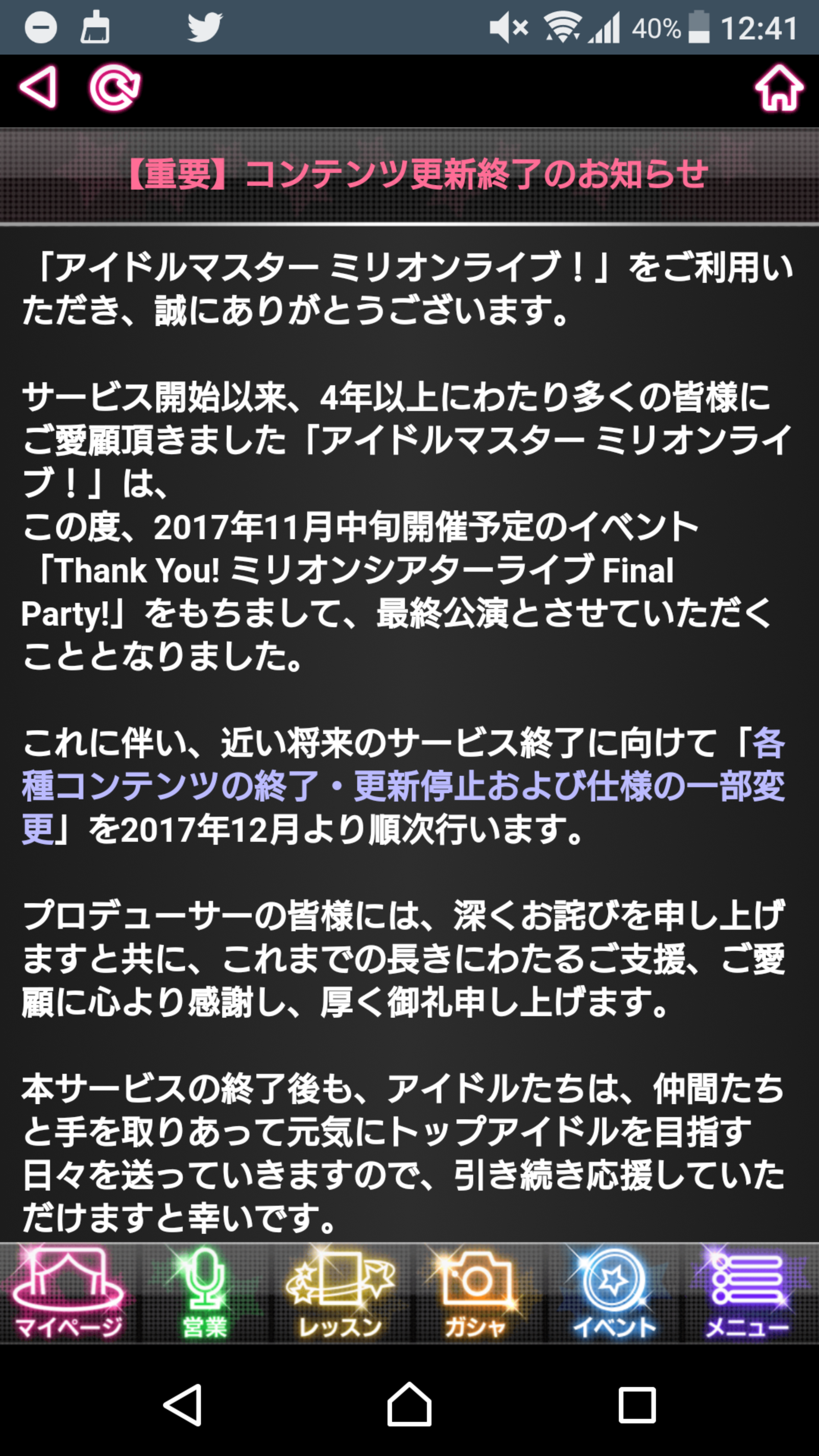 40% 12:41

【重要】コンテンツ更新終了のお知らせ

「アイドルマスター ミリオンライブ！」をご利用いただき、誠にありがとうございます。

サービス開始以来、4年以上にわたり多くの皆様にご愛顧頂きました「アイドルマスター ミリオンライブ！」は、
この度、2017年11月中旬開催予定のイベント「Thank You! ミリオンシアターライブ Final Party!」をもちまして、最終公演とさせていただくこととなりました。

これに伴い、近い将来のサービス終了に向けて「各種コンテンツの終了・更新停止および仕様の一部変更」を2017年12月より順次行います。

プロデューサーの皆様には、深くお詫びを申し上げますと共に、これまでの長きにわたるご支援、ご愛顧に心より感謝し、厚く御礼申し上げます。

本サービスの終了後も、アイドルたちは、仲間たちと手を取りあって元気にトップアイドルを目指す日々を送っていきますので、引き続き応援していただけますと幸いです。

マイページ 営業 レッスン ガシャ イベント メニュー